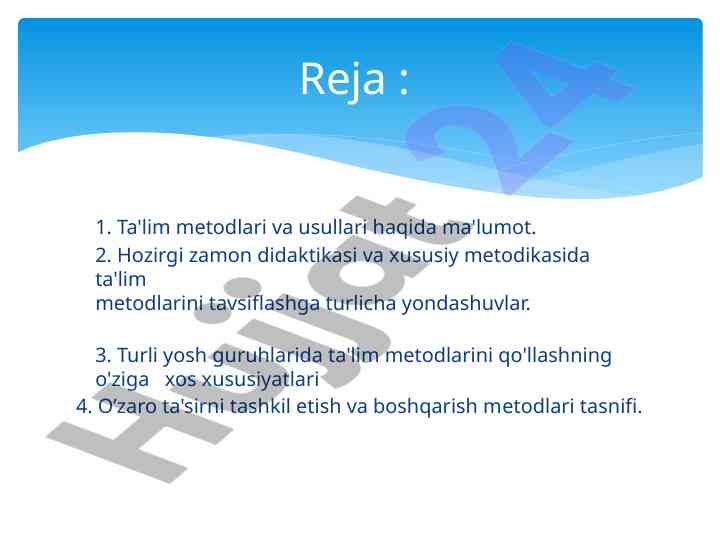 Reja :

1. Ta'lim metodlari va usullari haqida ma'lumot.
2. Hozirgi zamon didaktikasi va xususiy metodikasida ta'lim metodlarini tavsiflashga turlicha yondashuvlar.

3. Turli yosh guruhlarida ta'lim metodlarini qo'llashning o'ziga xos xususiyatlari
4. O'zaro ta'sirni tashkil etish va boshqarish metodlari tasnifi.

Hujjat 24